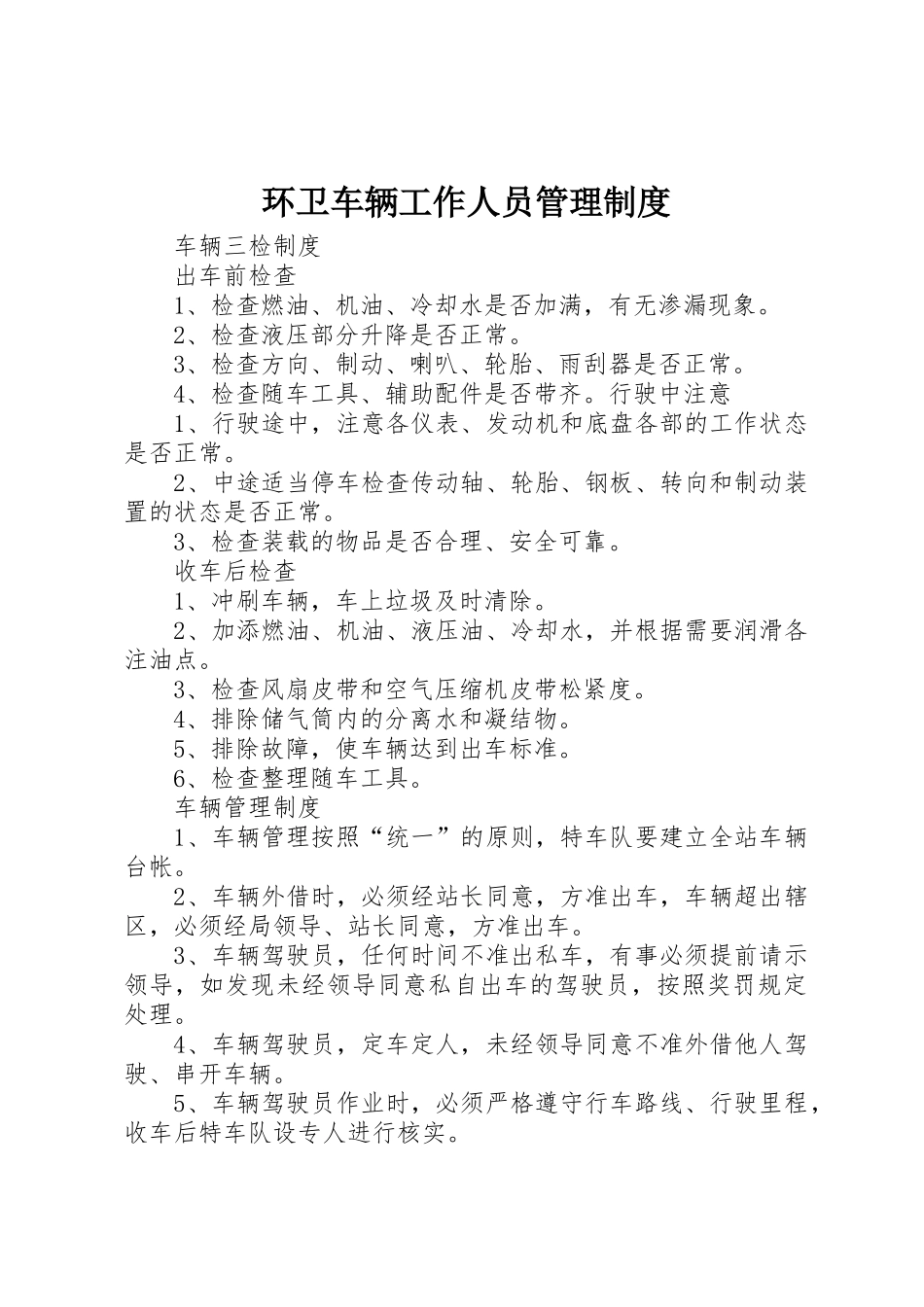 环卫车辆工作人员管理制度

车辆三检制度

出车前检查

1、检查燃油、机油、冷却水是否加满，有无渗漏现象。

2、检查液压部分升降是否正常。

3、检查方向、制动、喇叭、轮胎、雨刮器是否正常。

4、检查随车工具、辅助配件是否带齐。行驶中注意

1、行驶途中，注意各仪表、发动机和底盘各部的工作状态是否正常。

2、中途适当停车检查传动轴、轮胎、钢板、转向和制动装置的状态是否正常。

3、检查装载的物品是否合理、安全可靠。

收车后检查

1、冲刷车辆，车上垃圾及时清除。

2、加添燃油、机油、液压油、冷却水，并根据需要润滑各注油点。

3、检查风扇皮带和空气压缩机皮带松紧度。

4、排除储气筒内的分离水和凝结物。

5、排除故障，使车辆达到出车标准。

6、检查整理随车工具。

车辆管理制度

1、车辆管理按照“统一”的原则，特车队要建立全站车辆台帐。

2、车辆外借时，必须经站长同意，方准出车，车辆超出辖区，必须经局领导、站长同意，方准出车。

3、车辆驾驶员，任何时间不准出私车，有事必须提前请示领导，如发现未经领导同意私自出车的驾驶员，按照奖罚规定处理。

4、车辆驾驶员，定车定人，未经领导同意不准外借他人驾驶、串开车辆。

5、车辆驾驶员作业时，必须严格遵守行车路线、行驶里程，收车后特车队设专人进行核实。